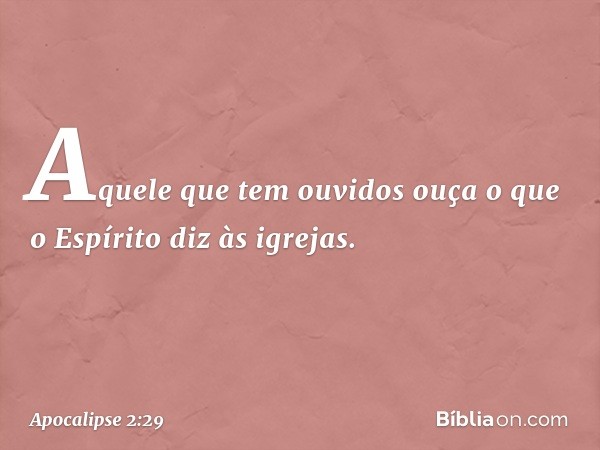 Aquele que tem ouvidos ouça o que o Espírito diz às igrejas.

Apocalipse 2:29

Bíbliaon.com